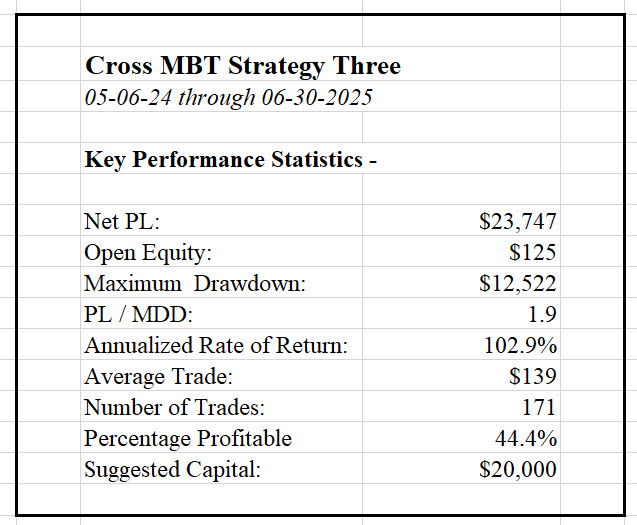 Cross MBT Strategy Three
05-06-24 through 06-30-2025

Key Performance Statistics -

| | |
|---|---|
| Net PL: | $23,747 |
| Open Equity: | $125 |
| Maximum Drawdown: | $12,522 |
| PL / MDD: | 1.9 |
| Annualized Rate of Return: | 102.9% |
| Average Trade: | $139 |
| Number of Trades: | 171 |
| Percentage Profitable | 44.4% |
| Suggested Capital: | $20,000 |